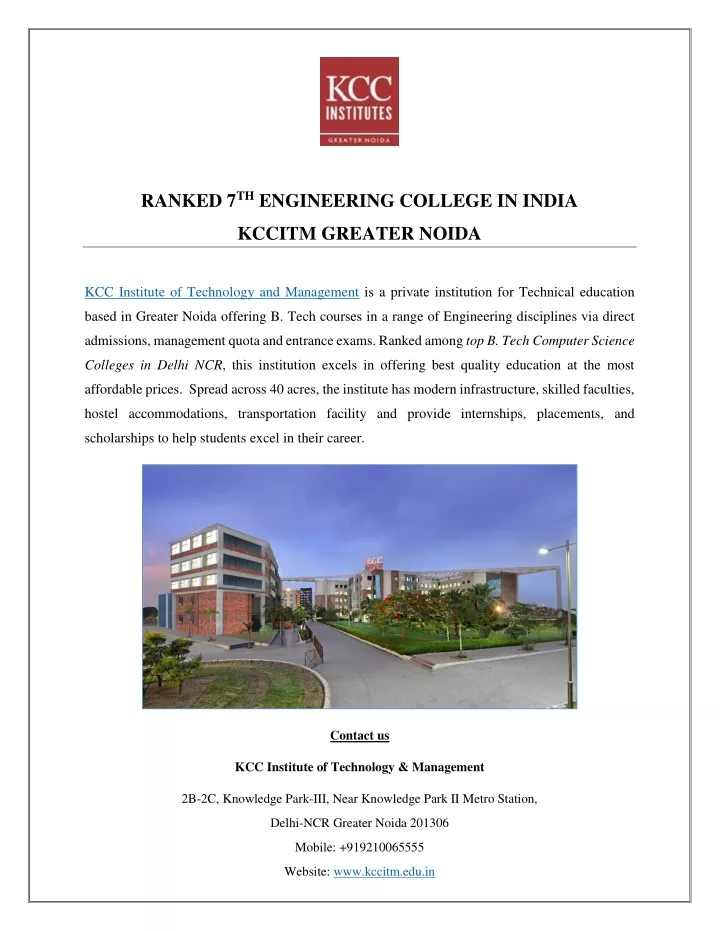 KCC
INSTITUTES
GREATER NOIDA

RANKED 7$^{TH}$ ENGINEERING COLLEGE IN INDIA
KCCITM GREATER NOIDA

KCC Institute of Technology and Management is a private institution for Technical education based in Greater Noida offering B. Tech courses in a range of Engineering disciplines via direct admissions, management quota and entrance exams. Ranked among top B. Tech Computer Science Colleges in Delhi NCR, this institution excels in offering best quality education at the most affordable prices. Spread across 40 acres, the institute has modern infrastructure, skilled faculties, hostel accommodations, transportation facility and provide internships, placements, and scholarships to help students excel in their career.

KCC

Contact us

KCC Institute of Technology & Management

2B-2C, Knowledge Park-III, Near Knowledge Park II Metro Station,
Delhi-NCR Greater Noida 201306
Mobile: +919210065555
Website: www.kccitm.edu.in